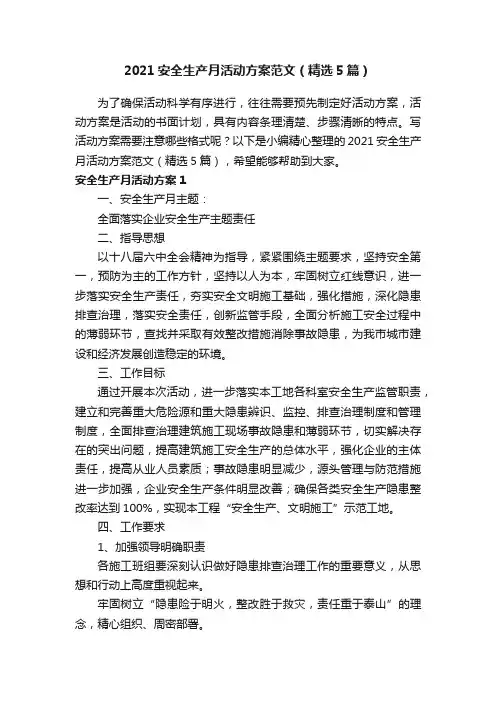 2021 安全生产月活动方案范文（精选 5 篇）

为了确保活动科学有序进行，往往需要预先制定好活动方案，活动方案是活动的书面计划，具有内容条理清楚、步骤清晰的特点。写活动方案需要注意哪些格式呢？以下是小编精心整理的 2021 安全生产月活动方案范文（精选 5 篇），希望能够帮助到大家。

安全生产月活动方案 1

一、安全生产月主题：

全面落实企业安全生产主题责任

二、指导思想

以十八届六中全会精神为指导，紧紧围绕主题要求，坚持安全第一，预防为主的工作方针，坚持以人为本，牢固树立红线意识，进一步落实安全生产责任，夯实安全文明施工基础，强化措施，深化隐患排查治理，落实安全责任，创新监管手段，全面分析施工安全过程中的薄弱环节，查找并采取有效整改措施消除事故隐患，为我市城市建设和经济发展创造稳定的环境。

三、工作目标

通过开展本次活动，进一步落实本工地各科室安全生产监管职责，建立和完善重大危险源和重大隐患辨识、监控、排查治理制度和管理制度，全面排查治理建筑施工现场事故隐患和薄弱环节，切实解决存在的突出问题，提高建筑施工安全生产的总体水平，强化企业的主体责任，提高从业人员素质；事故隐患明显减少，源头管理与防范措施进一步加强，企业安全生产条件明显改善；确保各类安全生产隐患整改率达到 100%，实现本工程“安全生产、文明施工”示范工地。

四、工作要求

1、加强领导明确职责

各施工班组要深刻认识做好隐患排查治理工作的重要意义，从思想和行动上高度重视起来。

牢固树立“隐患险于明火，整改胜于救灾，责任重于泰山”的理念，精心组织、周密部署。